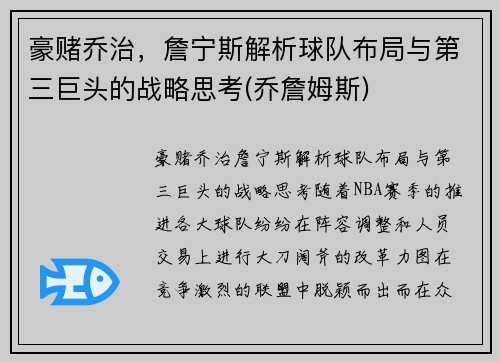 豪赌乔治，詹宁斯解析球队布局与第三巨头的战略思考(乔詹姆斯)

豪赌乔治詹宁斯解析球队布局与第三巨头的战略思考随着NBA赛季的推进各大球队纷纷在阵容调整和人员交易上进行大刀阔斧的改革力图在竞争激烈的联盟中脱颖而出而在众